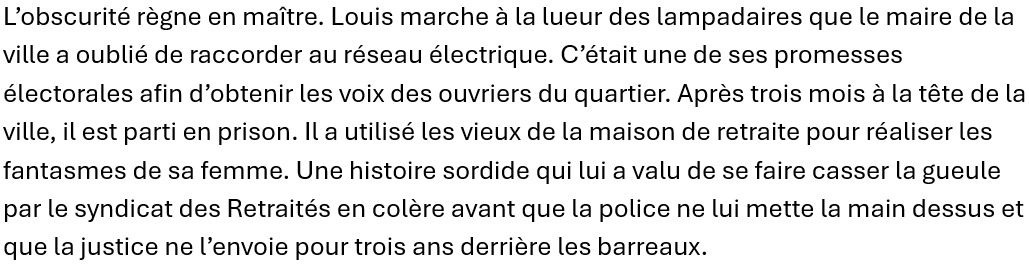 L'obscurité règne en maître. Louis marche à la lueur des lampadaires que le maire de la ville a oublié de raccorder au réseau électrique. C'était une de ses promesses électorales afin d'obtenir les voix des ouvriers du quartier. Après trois mois à la tête de la ville, il est parti en prison. Il a utilisé les vieux de la maison de retraite pour réaliser les fantasmes de sa femme. Une histoire sordide qui lui a valu de se faire casser la gueule par le syndicat des Retraités en colère avant que la police ne lui mette la main dessus et que la justice ne l'envoie pour trois ans derrière les barreaux.